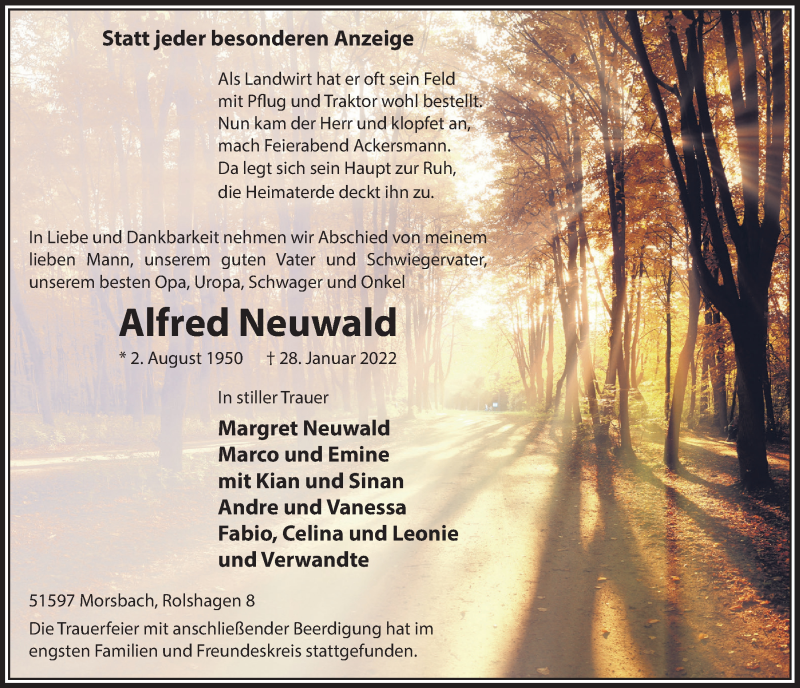 Statt jeder besonderen Anzeige

Als Landwirt hat er oft sein Feld
mit Pflug und Traktor wohl bestellt.
Nun kam der Herr und klopfet an,
mach Feierabend Ackersmann.
Da legt sich sein Haupt zur Ruh,
die Heimaterde deckt ihn zu.

In Liebe und Dankbarkeit nehmen wir Abschied von meinem lieben Mann, unserem guten Vater und Schwiegervater, unserem besten Opa, Uropa, Schwager und Onkel

Alfred Neuwald

* 2. August 1950 † 28. Januar 2022

In stiller Trauer

Margret Neuwald
Marco und Emine
mit Kian und Sinan
Andre und Vanessa
Fabio, Celina und Leonie
und Verwandte

51597 Morsbach, Rolshagen 8

Die Trauerfeier mit anschließender Beerdigung hat im engsten Familien und Freundeskreis stattgefunden.